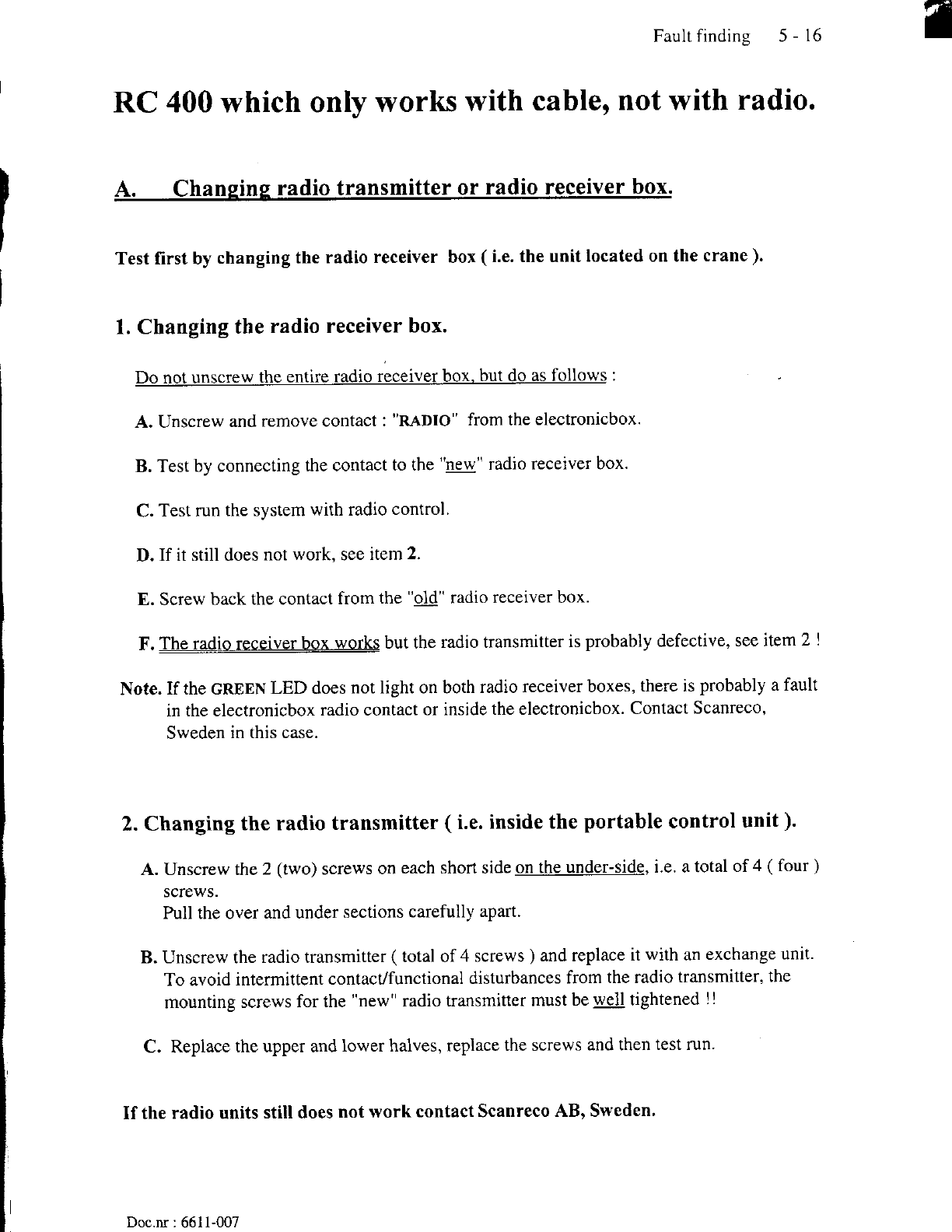 Fault finding 5 - 16

RC 400 which only works with cable, not with radio.

A. Changing radio transmitter or radio receiver box.

Test first by changing the radio receiver box ( i.e. the unit located on the crane ).

1. Changing the radio receiver box.

Do not unscrew the entire radio receiver box, but do as follows :

A. Unscrew and remove contact : "RADIO" from the electronicbox.

B. Test by connecting the contact to the "new" radio receiver box.

C. Test run the system with radio control.

D. If it still does not work, see item 2.

E. Screw back the contact from the "old" radio receiver box.

F. The radio receiver box works but the radio transmitter is probably defective, see item 2 !

Note. If the GREEN LED does not light on both radio receiver boxes, there is probably a fault in the electronicbox radio contact or inside the electronicbox. Contact Scanreco, Sweden in this case.

2. Changing the radio transmitter ( i.e. inside the portable control unit ).

A. Unscrew the 2 (two) screws on each short side on the under-side, i.e. a total of 4 ( four ) screws.
Pull the over and under sections carefully apart.

B. Unscrew the radio transmitter ( total of 4 screws ) and replace it with an exchange unit. To avoid intermittent contact/functional disturbances from the radio transmitter, the mounting screws for the "new" radio transmitter must be well tightened !!

C. Replace the upper and lower halves, replace the screws and then test run.

If the radio units still does not work contact Scanreco AB, Sweden.

Doc.nr : 6611-007